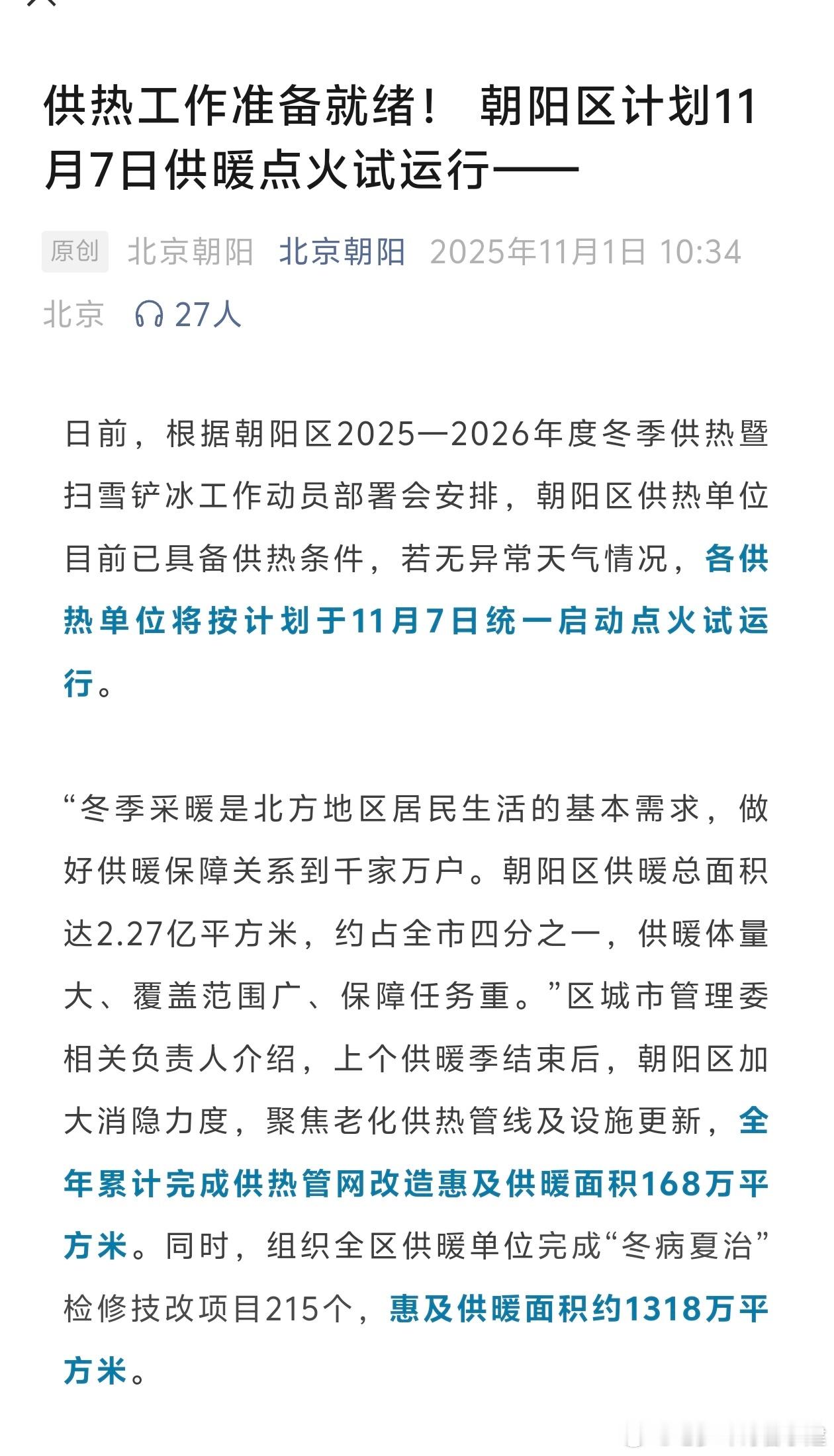 供热工作准备就绪！ 朝阳区计划11月7日供暖点火试运行——

原创 北京朝阳 北京朝阳 2025年11月1日 10:34 北京 27人

日前，根据朝阳区2025—2026年度冬季供热暨扫雪铲冰工作动员部署会安排，朝阳区供热单位目前已具备供热条件，若无异常天气情况，各供热单位将按计划于11月7日统一启动点火试运行。

“冬季采暖是北方地区居民生活的基本需求，做好供暖保障关系到千家万户。朝阳区供暖总面积达2.27亿平方米，约占全市四分之一，供暖体量大、覆盖范围广、保障任务重。”区城市管理委相关负责人介绍，上个供暖季结束后，朝阳区加大消隐力度，聚焦老化供热管线及设施更新，全年累计完成供热管网改造惠及供暖面积168万平方米。同时，组织全区供暖单位完成“冬病夏治”检修技改项目215个，惠及供暖面积约1318万平方米。